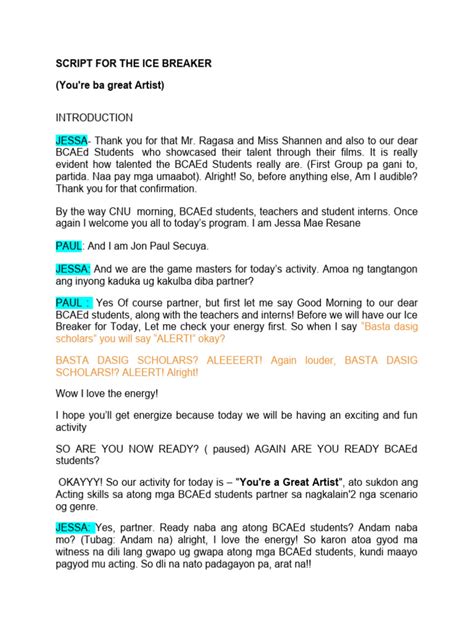 SCRIPT FOR THE ICE BREAKER

(You're ba great Artist)

INTRODUCTION

JESSA- Thank you for that Mr. Ragasa and Miss Shannen and also to our dear BCAEd Students who showcased their talent through their films. It is really evident how talented the BCAEd Students really are. (First Group pa gani to, partida. Naa pay mga umaabot). Alright! So, before anything else, Am I audible? Thank you for that confirmation.

By the way CNU morning, BCAEd students, teachers and student interns. Once again I welcome you all to today's program. I am Jessa Mae Resane

PAUL: And I am Jon Paul Secuya.

JESSA: And we are the game masters for today's activity. Amoa ng tangtangon ang inyong kaduka ug kakulba diba partner?

PAUL : Yes Of course partner, but first let me say Good Morning to our dear BCAEd students, along with the teachers and interns! Before we will have our Ice Breaker for Today, Let me check your energy first. So when I say "Basta dasig scholars" you will say "ALERT!" okay?

BASTA DASIG SCHOLARS? ALEEEERT! Again louder, BASTA DASIG SCHOLARS!? ALEERT! Alright!

Wow I love the energy!

I hope you'll get energize because today we will be having an exciting and fun activity

SO ARE YOU NOW READY? ( paused) AGAIN ARE YOU READY BCAEd students?

OKAYYY! So our activity for today is – "You're a Great Artist", ato sukdon ang Acting skills sa atong mga BCAEd students partner sa nagkalain'2 nga scenario og genre.

JESSA: Yes, partner. Ready naba ang atong BCAEd students? Andam naba mo? (Tubag: Andam na) alright, I love the energy! So karon atoa gyod ma witness na dili lang gwapo ug gwapa atong mga BCAEd students, kundi maayo pagyod mu acting. So dli na nato padagayon pa, arat na!!